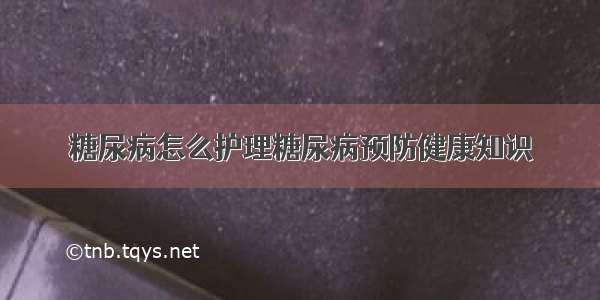 糖尿病怎么护理糖尿病预防健康知识

©tnb.tqys.net